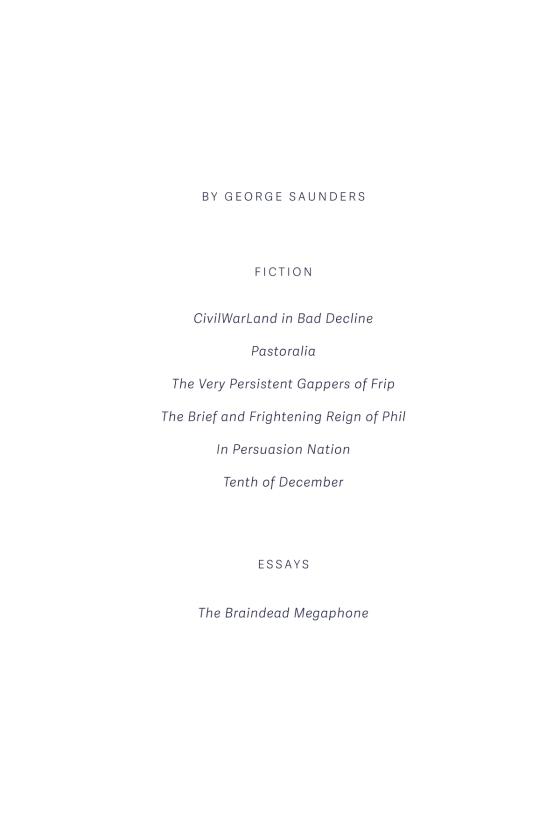 BY GEORGE SAUNDERS

FICTION

CivilWarLand in Bad Decline

Pastoralia

The Very Persistent Gappers of Frip

The Brief and Frightening Reign of Phil

In Persuasion Nation

Tenth of December

ESSAYS

The Braindead Megaphone